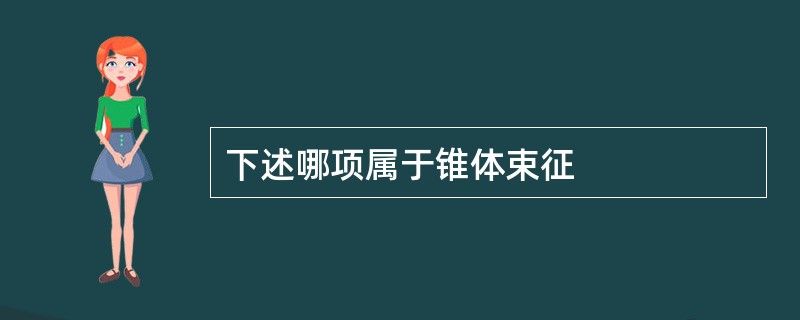 下述哪项属于锥体束征